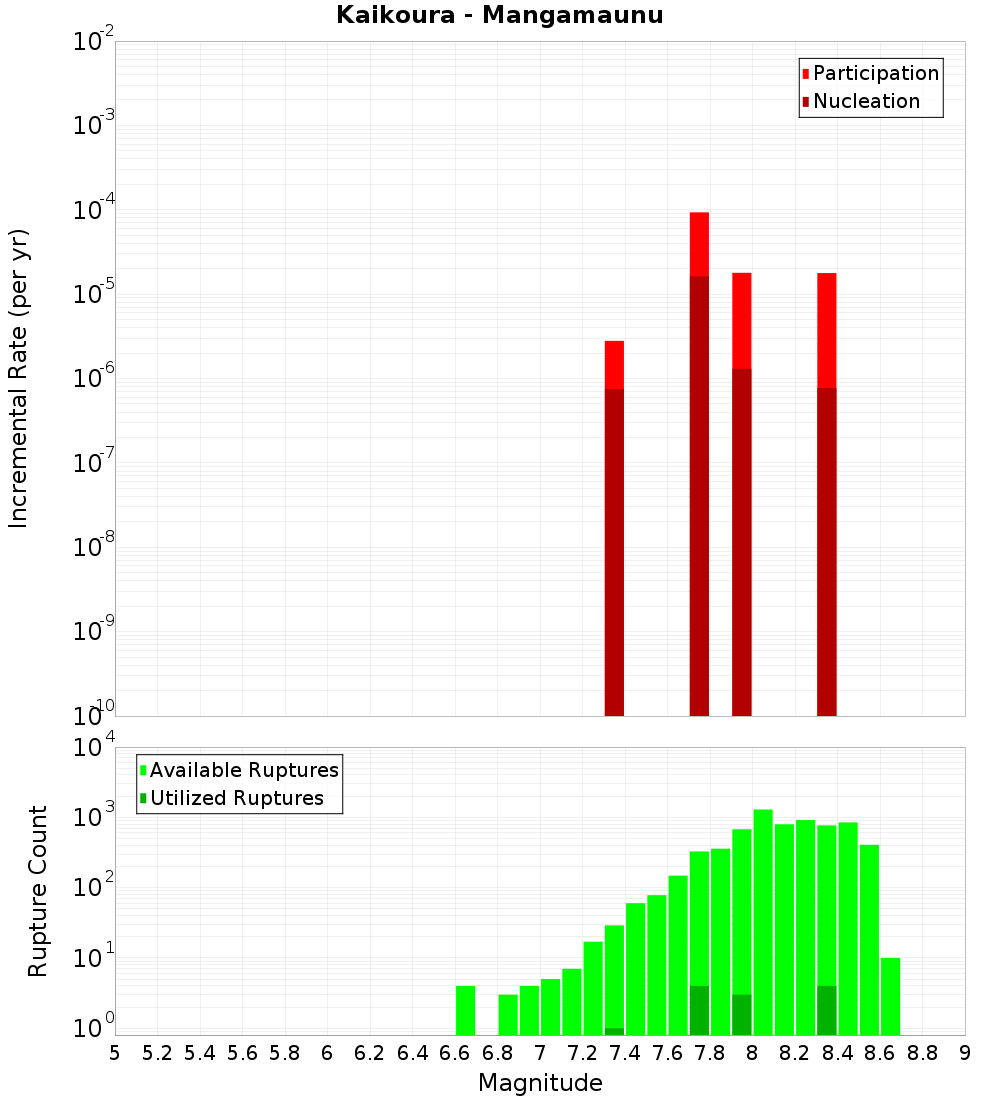 Kaikoura - Mangamaunu

Participation
Nucleation

Incremental Rate (per yr)

$10^{-2}$
$10^{-3}$
$10^{-4}$
$10^{-5}$
$10^{-6}$
$10^{-7}$
$10^{-8}$
$10^{-9}$
$10^{-10}$

Available Ruptures
Utilized Ruptures

Rupture Count

$10^{4}$
$10^{3}$
$10^{2}$
$10^{1}$
$10^{0}$

5 5.2 5.4 5.6 5.8 6 6.2 6.4 6.6 6.8 7 7.2 7.4 7.6 7.8 8 8.2 8.4 8.6 8.8 9

Magnitude